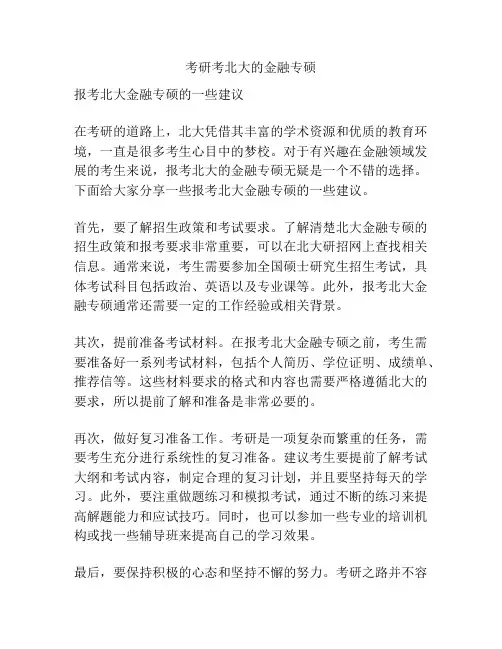 考研考北大的金融专硕

报考北大金融专硕的一些建议

在考研的道路上，北大凭借其丰富的学术资源和优质的教育环境，一直是很多考生心目中的梦校。对于有兴趣在金融领域发展的考生来说，报考北大的金融专硕无疑是一个不错的选择。下面给大家分享一些报考北大金融专硕的一些建议。

首先，要了解招生政策和考试要求。了解清楚北大金融专硕的招生政策和报考要求非常重要，可以在北大研招网上查找相关信息。通常来说，考生需要参加全国硕士研究生招生考试，具体考试科目包括政治、英语以及专业课等。此外，报考北大金融专硕通常还需要一定的工作经验或相关背景。

其次，提前准备考试材料。在报考北大金融专硕之前，考生需要准备好一系列考试材料，包括个人简历、学位证明、成绩单、推荐信等。这些材料要求的格式和内容也需要严格遵循北大的要求，所以提前了解和准备是非常必要的。

再次，做好复习准备工作。考研是一项复杂而繁重的任务，需要考生充分进行系统性的复习准备。建议考生要提前了解考试大纲和考试内容，制定合理的复习计划，并且要坚持每天的学习。此外，要注重做题练习和模拟考试，通过不断的练习来提高解题能力和应试技巧。同时，也可以参加一些专业的培训机构或找一些辅导班来提高自己的学习效果。

最后，要保持积极的心态和坚持不懈的努力。考研之路并不容